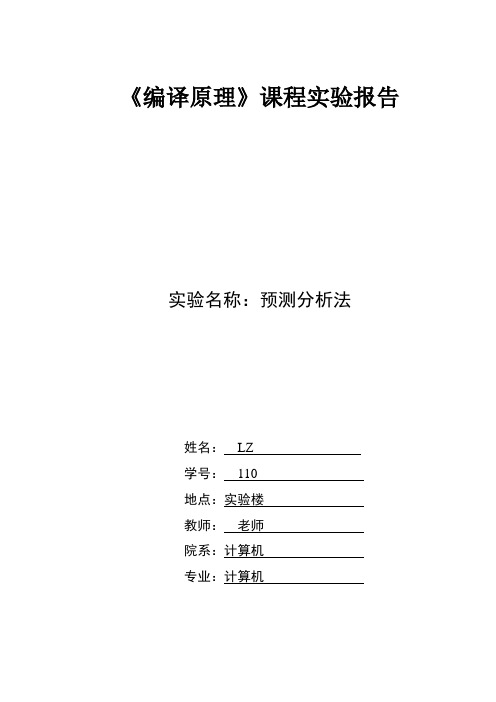 《编译原理》课程实验报告

实验名称：预测分析法

姓名： LZ
学号： 110
地点：实验楼
教师： 老师
院系：计算机
专业：计算机